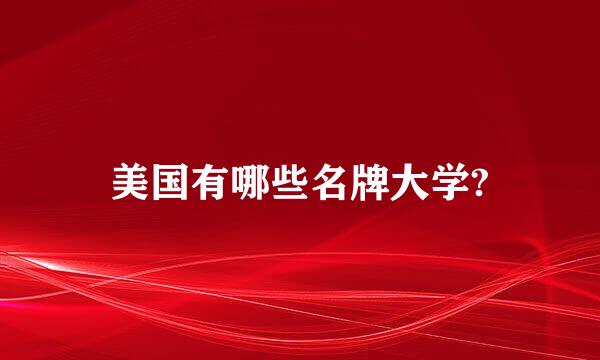 美国有哪些名牌大学?